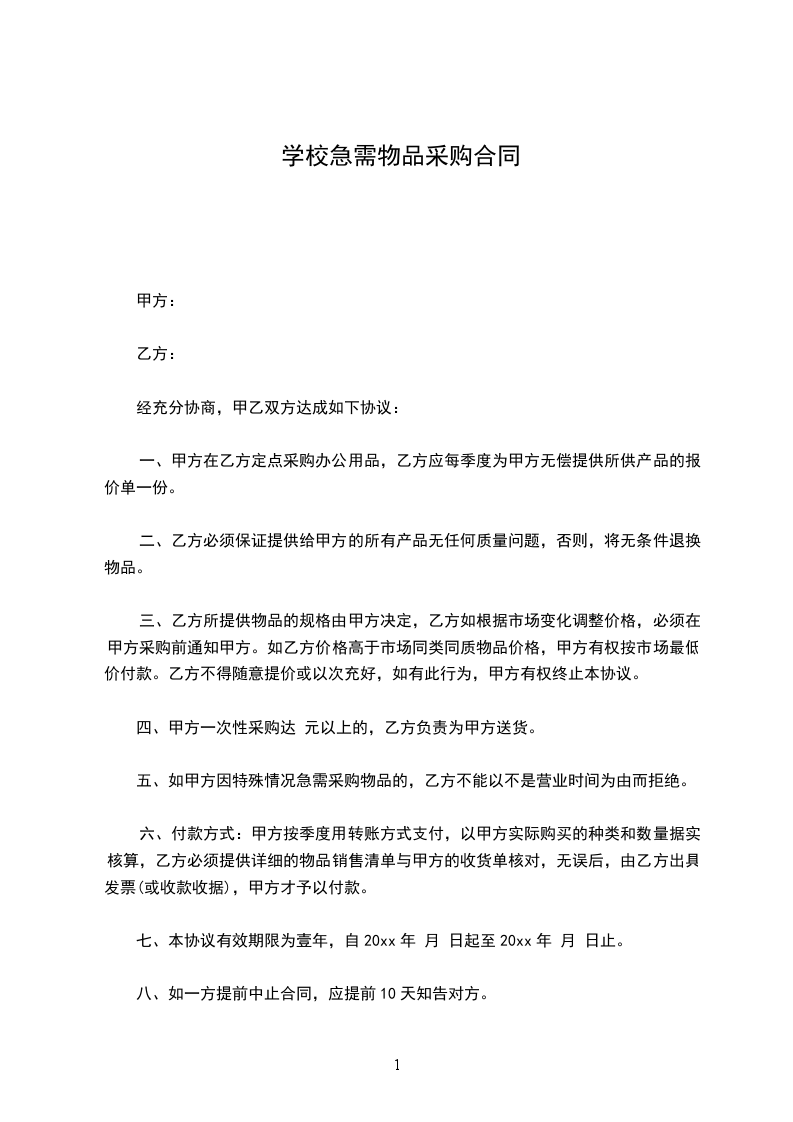 学校急需物品采购合同

甲方：

乙方：

经充分协商，甲乙双方达成如下协议：

一、甲方在乙方定点采购办公用品，乙方应每季度为甲方无偿提供所供产品的报价单一份。

二、乙方必须保证提供给甲方的所有产品无任何质量问题，否则，将无条件退换物品。

三、乙方所提供物品的规格由甲方决定，乙方如根据市场变化调整价格，必须在甲方采购前通知甲方。如乙方价格高于市场同类同质物品价格，甲方有权按市场最低价付款。乙方不得随意提价或以次充好，如有此行为，甲方有权终止本协议。

四、甲方一次性采购达 元以上的，乙方负责为甲方送货。

五、如甲方因特殊情况急需采购物品的，乙方不能以不是营业时间为由而拒绝。

六、付款方式：甲方按季度用转账方式支付，以甲方实际购买的种类和数量据实核算，乙方必须提供详细的物品销售清单与甲方的收货单核对，无误后，由乙方出具发票(或收款收据)，甲方才予以付款。

七、本协议有效期限为壹年，自 20xx 年 月 日起至 20xx 年 月 日止。

八、如一方提前中止合同，应提前 10 天知告对方。

1